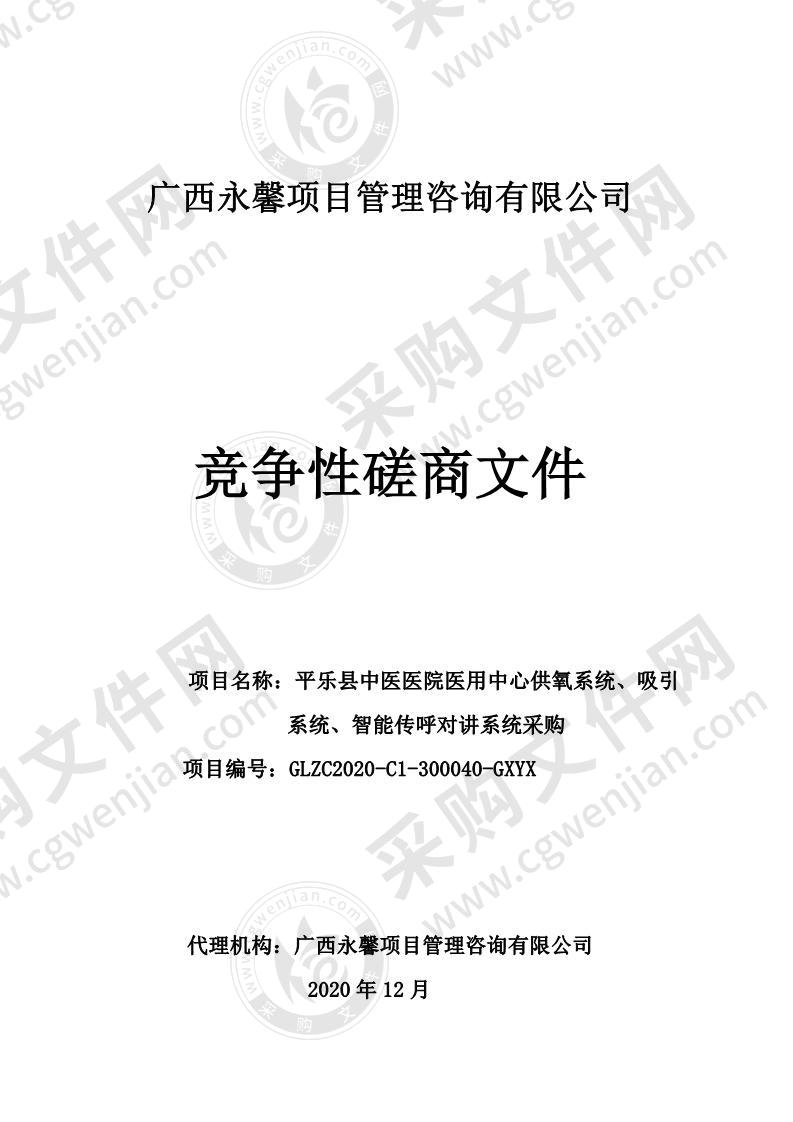 广西永馨项目管理咨询有限公司

竞争性磋商文件

项目名称：平乐县中医医院医用中心供氧系统、吸引系统、智能传呼对讲系统采购

项目编号：GLZC2020-C1-300040-GXYX

代理机构：广西永馨项目管理咨询有限公司

2020 年 12 月

采购文件网 www.cgwenjian.com